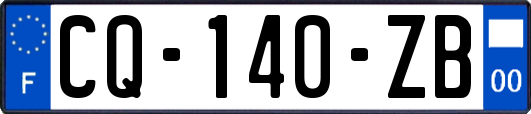 F
CQ-140-ZB
00